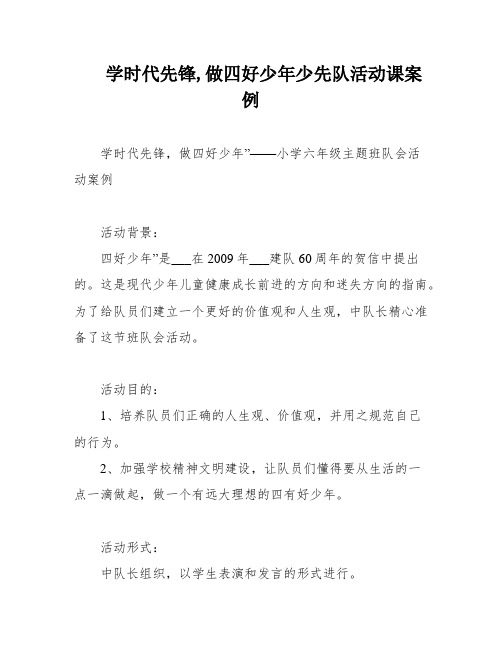 学时代先锋,做四好少年少先队活动课案例

学时代先锋，做四好少年”——小学六年级主题班队会活动案例

活动背景：

四好少年”是___在 2009 年___建队 60 周年的贺信中提出的。这是现代少年儿童健康成长前进的方向和迷失方向的指南。为了给队员们建立一个更好的价值观和人生观，中队长精心准备了这节班队会活动。

活动目的：

1、培养队员们正确的人生观、价值观，并用之规范自己的行为。

2、加强学校精神文明建设，让队员们懂得要从生活的一点一滴做起，做一个有远大理想的四有好少年。

活动形式：

中队长组织，以学生表演和发言的形式进行。